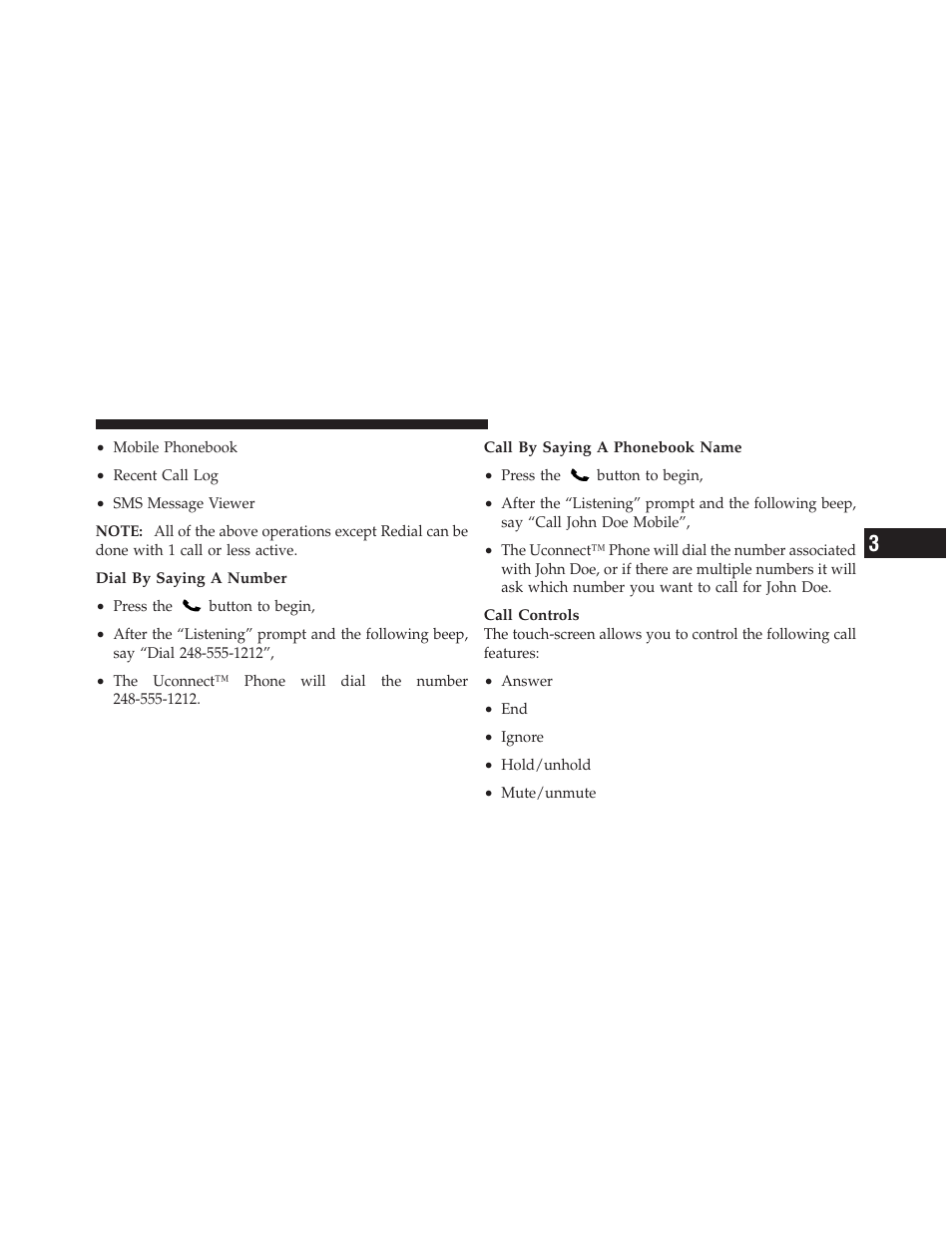 • Mobile Phonebook

• Recent Call Log

• SMS Message Viewer

NOTE: All of the above operations except Redial can be done with 1 call or less active.

Dial By Saying A Number

• Press the button to begin,

• After the “Listening” prompt and the following beep, say “Dial 248-555-1212”,

• The Uconnect™ Phone will dial the number 248-555-1212.

Call By Saying A Phonebook Name

• Press the button to begin,

• After the “Listening” prompt and the following beep, say “Call John Doe Mobile”,

• The Uconnect™ Phone will dial the number associated with John Doe, or if there are multiple numbers it will ask which number you want to call for John Doe.

Call Controls
The touch-screen allows you to control the following call features:

• Answer

• End

• Ignore

• Hold/unhold

• Mute/unmute

3